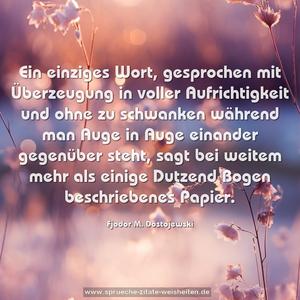 Ein einziges Wort, gesprochen mit Überzeugung in voller Aufrichtigkeit und ohne zu schwanken während man Auge in Auge einander gegenüber steht, sagt bei weitem mehr als einige Dutzend Bogen beschriebenes Papier.

Fjodor M. Dostojewski

www.sprueche-zitate-weisheiten.de